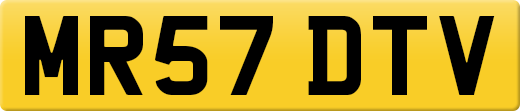 MR57 DTV